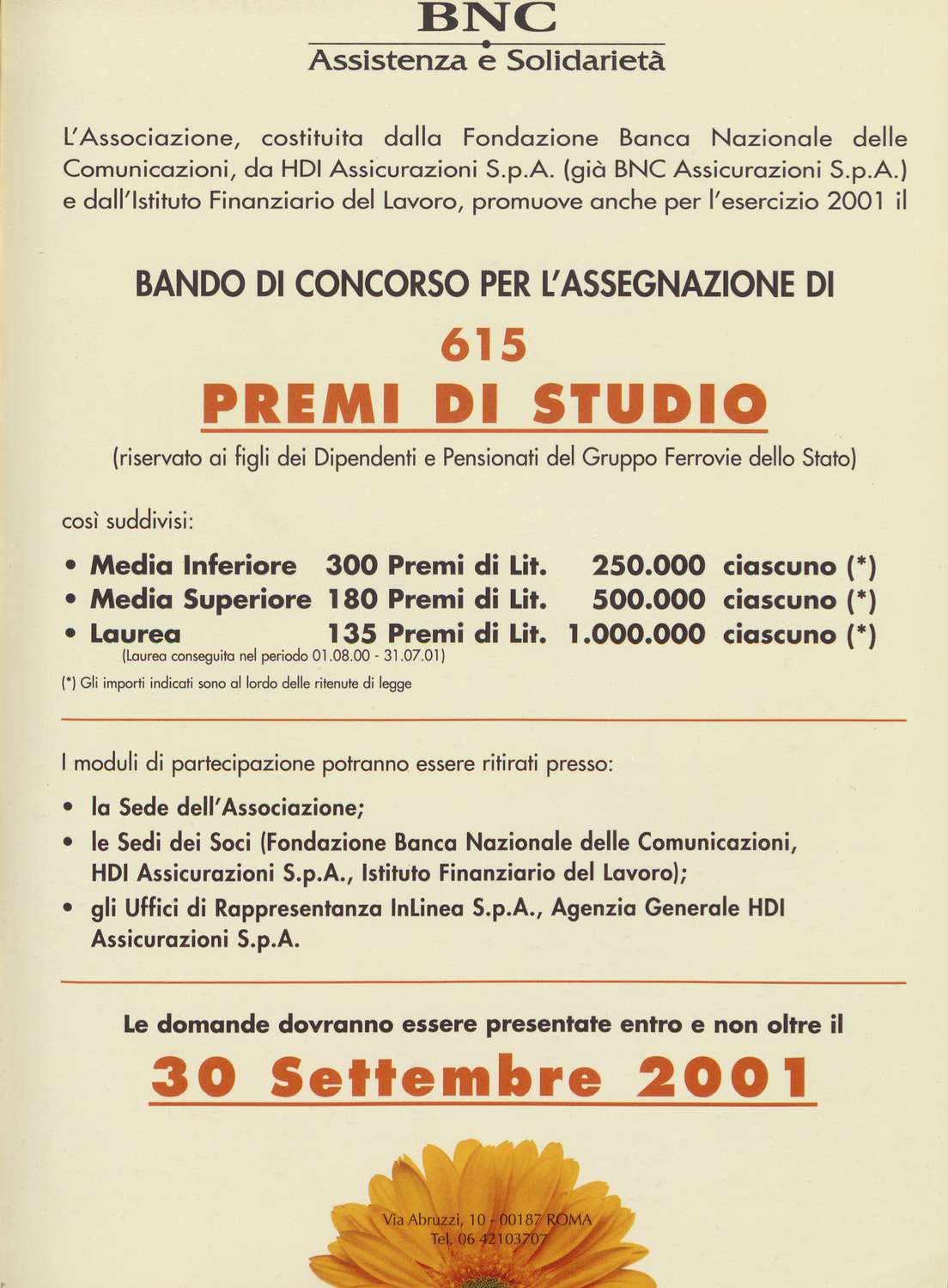 BNC
Assistenza e Solidarietà

L'Associazione, costituita dalla Fondazione Banca Nazionale delle Comunicazioni, da HDI Assicurazioni S.p.A. (già BNC Assicurazioni S.p.A.) e dall'Istituto Finanziario del Lavoro, promuove anche per l'esercizio 2001 il

BANDO DI CONCORSO PER L'ASSEGNAZIONE DI

615

PREMI DI STUDIO

(riservato ai figli dei Dipendenti e Pensionati del Gruppo Ferrovie dello Stato)

così suddivisi:

• Media Inferiore 300 Premi di Lit. 250.000 ciascuno (*)
• Media Superiore 180 Premi di Lit. 500.000 ciascuno (*)
• Laurea 135 Premi di Lit. 1.000.000 ciascuno (*)
(Laurea conseguita nel periodo 01.08.00 - 31.07.01)

(*) Gli importi indicati sono al lordo delle ritenute di legge

I moduli di partecipazione potranno essere ritirati presso:

• la Sede dell'Associazione;
• le Sedi dei Soci (Fondazione Banca Nazionale delle Comunicazioni, HDI Assicurazioni S.p.A., Istituto Finanziario del Lavoro);
• gli Uffici di Rappresentanza InLinea S.p.A., Agenzia Generale HDI Assicurazioni S.p.A.

Le domande dovranno essere presentate entro e non oltre il

30 Settembre 2001

Via Abruzzi, 10 - 00187 ROMA
Tel. 06 42103707